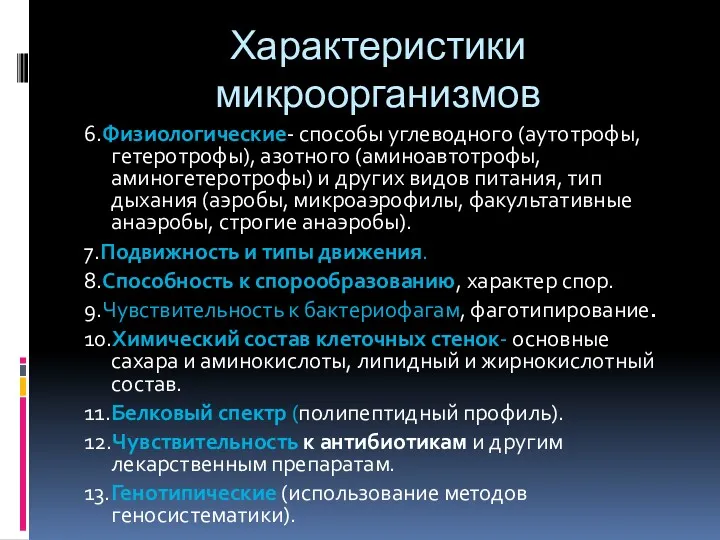 Характеристики микроорганизмов

6.Физиологические- способы углеводного (аутотрофы, гетеротрофы), азотного (аминоавтотрофы, аминогетеротрофы) и других видов питания, тип дыхания (аэробы, микроаэрофилы, факультативные анаэробы, строгие анаэробы).

7.Подвижность и типы движения.

8.Способность к спорообразованию, характер спор.

9.Чувствительность к бактериофагам, фаготипирование.

10.Химический состав клеточных стенок- основные сахара и аминокислоты, липидный и жирнокислотный состав.

11.Белковый спектр (полипептидный профиль).

12.Чувствительность к антибиотикам и другим лекарственным препаратам.

13.Генотипические (использование методов геносистематики).